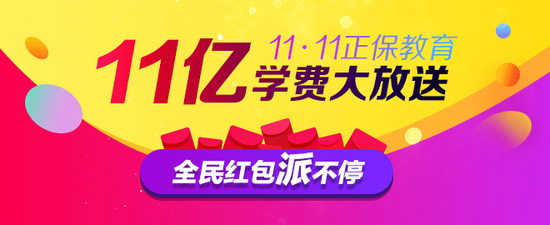 11亿 11·11正保教育 学费大放送

全民红包派不停